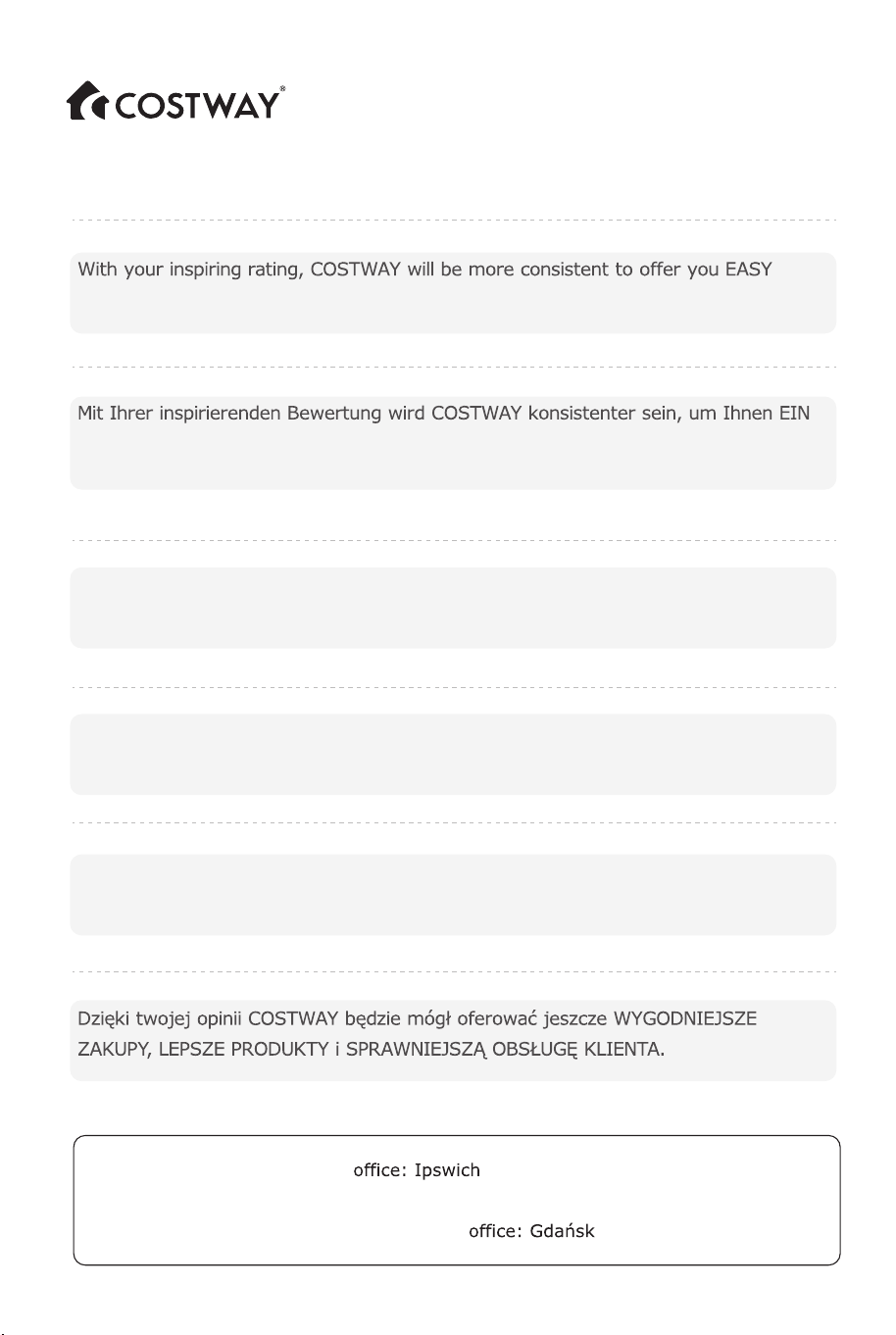 COSTWAY®

With your inspiring rating, COSTWAY will be more consistent to offer you EASY

Mit Ihrer inspirierenden Bewertung wird COSTWAY konsistenter sein, um Ihnen EIN

Dzięki twojej opinii COSTWAY będzie mógł oferować jeszcze WYGODNIEJSZE ZAKUPY, LEPSZE PRODUKTY i SPRAWNIEJSZĄ OBSŁUGĘ KLIENTA.

office: Ipswich

office: Gdańsk